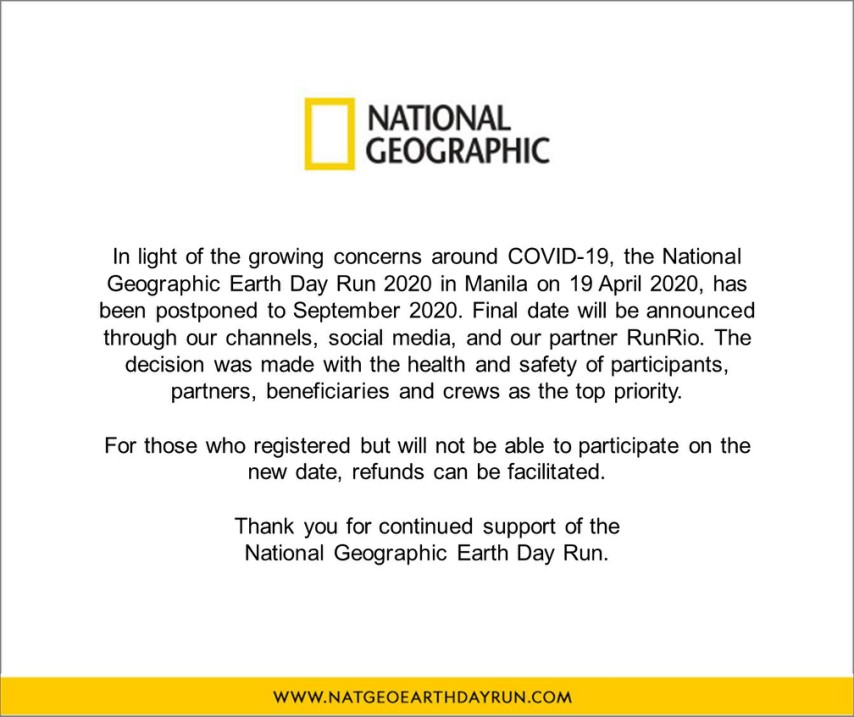 NATIONAL GEOGRAPHIC

In light of the growing concerns around COVID-19, the National Geographic Earth Day Run 2020 in Manila on 19 April 2020, has been postponed to September 2020. Final date will be announced through our channels, social media, and our partner RunRio. The decision was made with the health and safety of participants, partners, beneficiaries and crews as the top priority.

For those who registered but will not be able to participate on the new date, refunds can be facilitated.

Thank you for continued support of the National Geographic Earth Day Run.

WWW.NATGEOEARTHDAYRUN.COM